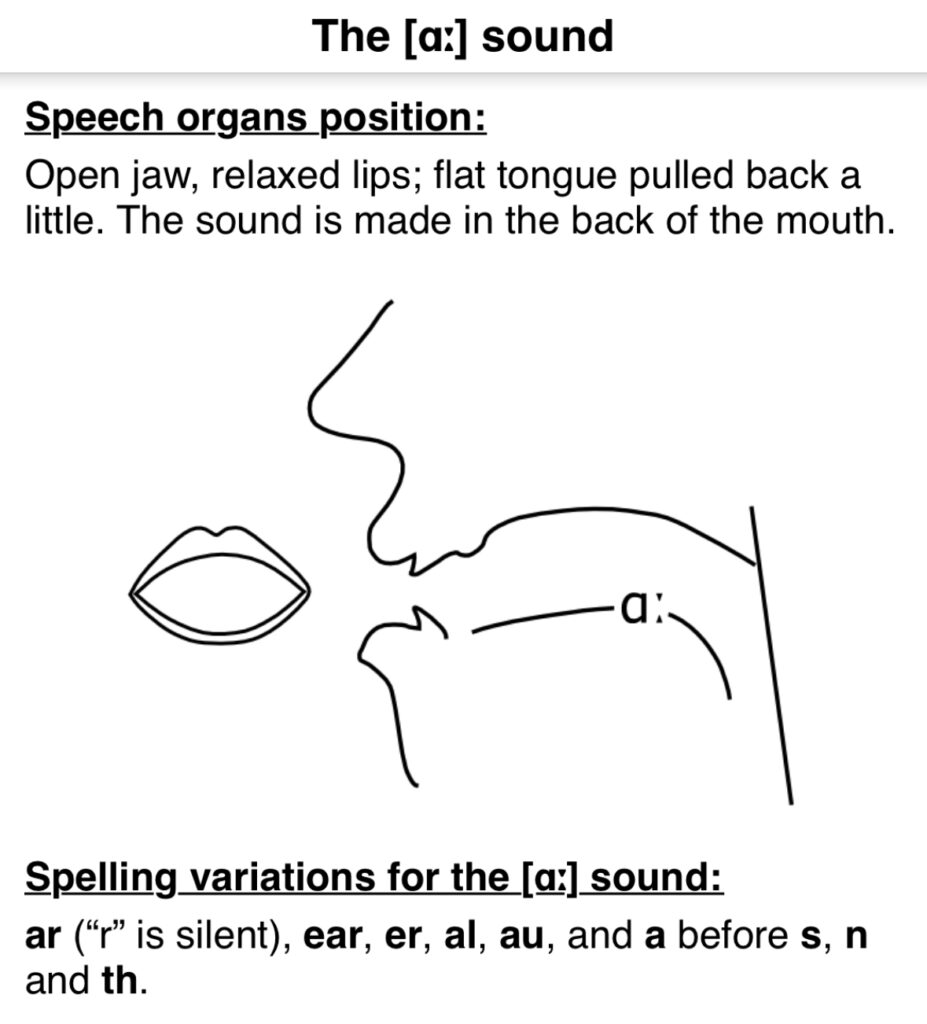 The [ɑː] sound

Speech organs position:

Open jaw, relaxed lips; flat tongue pulled back a little. The sound is made in the back of the mouth.

ɑː

Spelling variations for the [ɑː] sound:

ar (“r” is silent), ear, er, al, au, and a before s, n and th.